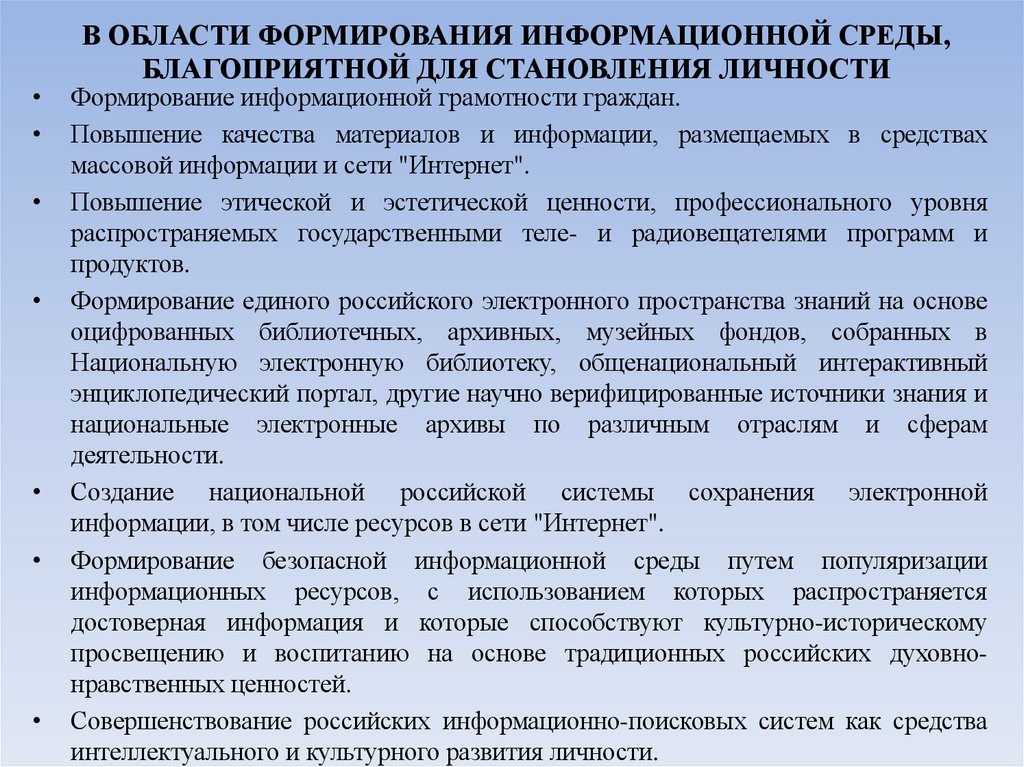 В ОБЛАСТИ ФОРМИРОВАНИЯ ИНФОРМАЦИОННОЙ СРЕДЫ, БЛАГОПРИЯТНОЙ ДЛЯ СТАНОВЛЕНИЯ ЛИЧНОСТИ

• Формирование информационной грамотности граждан.

• Повышение качества материалов и информации, размещаемых в средствах массовой информации и сети "Интернет".

• Повышение этической и эстетической ценности, профессионального уровня распространяемых государственными теле- и радиовещателями программ и продуктов.

• Формирование единого российского электронного пространства знаний на основе оцифрованных библиотечных, архивных, музейных фондов, собранных в Национальную электронную библиотеку, общенациональный интерактивный энциклопедический портал, другие научно верифицированные источники знания и национальные электронные архивы по различным отраслям и сферам деятельности.

• Создание национальной российской системы сохранения электронной информации, в том числе ресурсов в сети "Интернет".

• Формирование безопасной информационной среды путем популяризации информационных ресурсов, с использованием которых распространяется достоверная информация и которые способствуют культурно-историческому просвещению и воспитанию на основе традиционных российских духовно-нравственных ценностей.

• Совершенствование российских информационно-поисковых систем как средства интеллектуального и культурного развития личности.